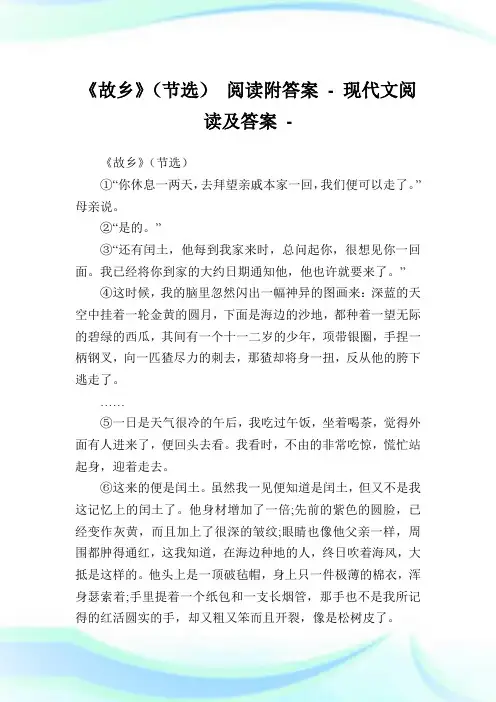 《故乡》（节选） 阅读附答案 - 现代文阅读及答案 -

《故乡》（节选）

①“你休息一两天，去拜望亲戚本家一回，我们便可以走了。”母亲说。

②“是的。”

③“还有闰土，他每到我家来时，总问起你，很想见你一回面。我已经将你到家的大约日期通知他，他也许就要来了。”

④这时候，我的脑里忽然闪出一幅神异的图画来：深蓝的天空中挂着一轮金黄的圆月，下面是海边的沙地，都种着一望无际的碧绿的西瓜，其间有一个十一二岁的少年，项带银圈，手捏一柄钢叉，向一匹猹尽力的刺去，那猹却将身一扭，反从他的胯下逃走了。

……

⑤一日是天气很冷的午后，我吃过午饭，坐着喝茶，觉得外面有人进来了，便回头去看。我看时，不由的非常吃惊，慌忙站起身，迎着走去。

⑥这来的便是闰土。虽然我一见便知道是闰土，但又不是我这记忆上的闰土了。他身材增加了一倍;先前的紫色的圆脸，已经变作灰黄，而且加上了很深的皱纹;眼睛也像他父亲一样，周围都肿得通红，这我知道，在海边种地的人，终日吹着海风，大抵是这样的。他头上是一顶破毡帽，身上只一件极薄的棉衣，浑身瑟索着;手里提着一个纸包和一支长烟管，那手也不是我所记得的红活圆实的手，却又粗又笨而且开裂，像是松树皮了。